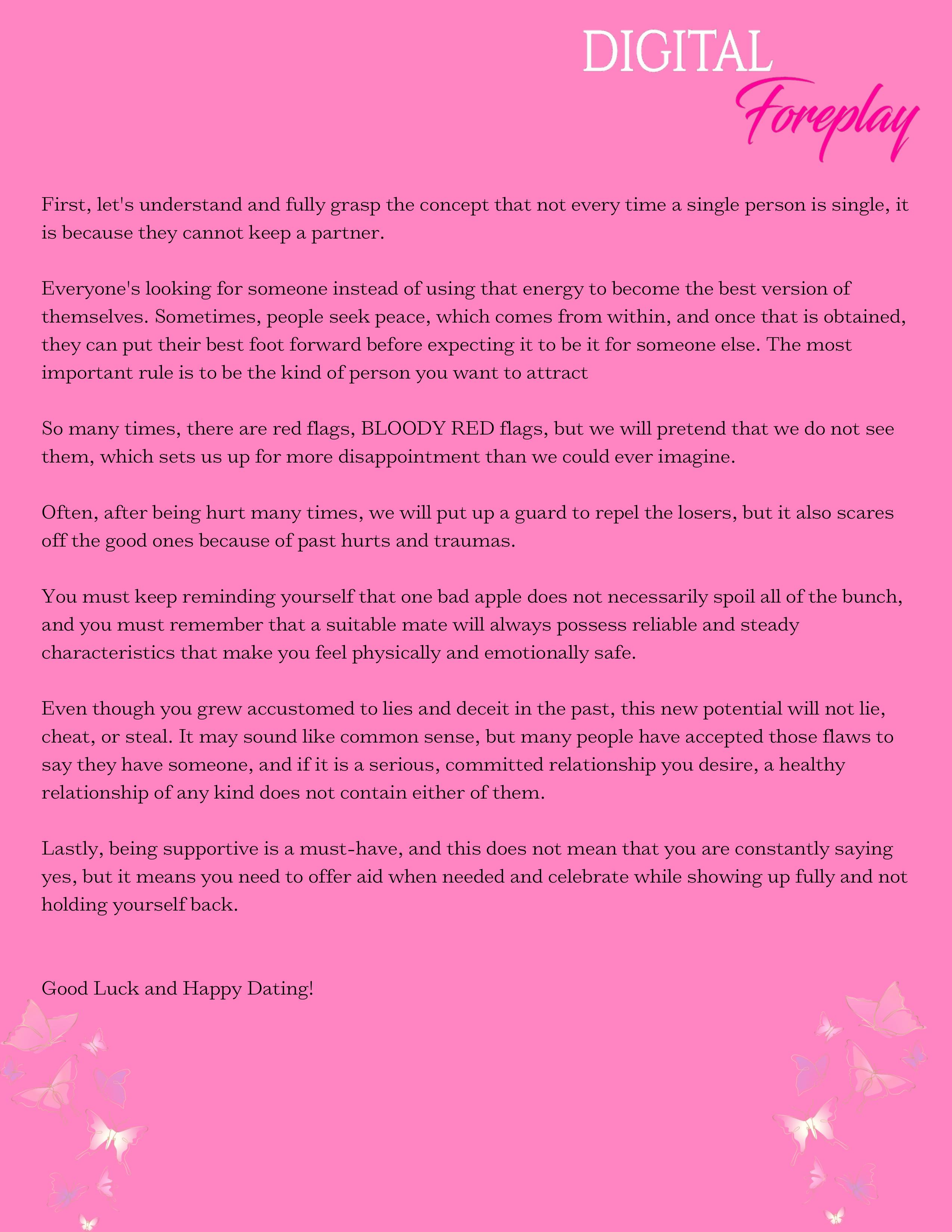 DIGITAL
Foreplay

First, let's understand and fully grasp the concept that not every time a single person is single, it is because they cannot keep a partner.

Everyone's looking for someone instead of using that energy to become the best version of themselves. Sometimes, people seek peace, which comes from within, and once that is obtained, they can put their best foot forward before expecting it to be it for someone else. The most important rule is to be the kind of person you want to attract

So many times, there are red flags, BLOODY RED flags, but we will pretend that we do not see them, which sets us up for more disappointment than we could ever imagine.

Often, after being hurt many times, we will put up a guard to repel the losers, but it also scares off the good ones because of past hurts and traumas.

You must keep reminding yourself that one bad apple does not necessarily spoil all of the bunch, and you must remember that a suitable mate will always possess reliable and steady characteristics that make you feel physically and emotionally safe.

Even though you grew accustomed to lies and deceit in the past, this new potential will not lie, cheat, or steal. It may sound like common sense, but many people have accepted those flaws to say they have someone, and if it is a serious, committed relationship you desire, a healthy relationship of any kind does not contain either of them.

Lastly, being supportive is a must-have, and this does not mean that you are constantly saying yes, but it means you need to offer aid when needed and celebrate while showing up fully and not holding yourself back.

Good Luck and Happy Dating!